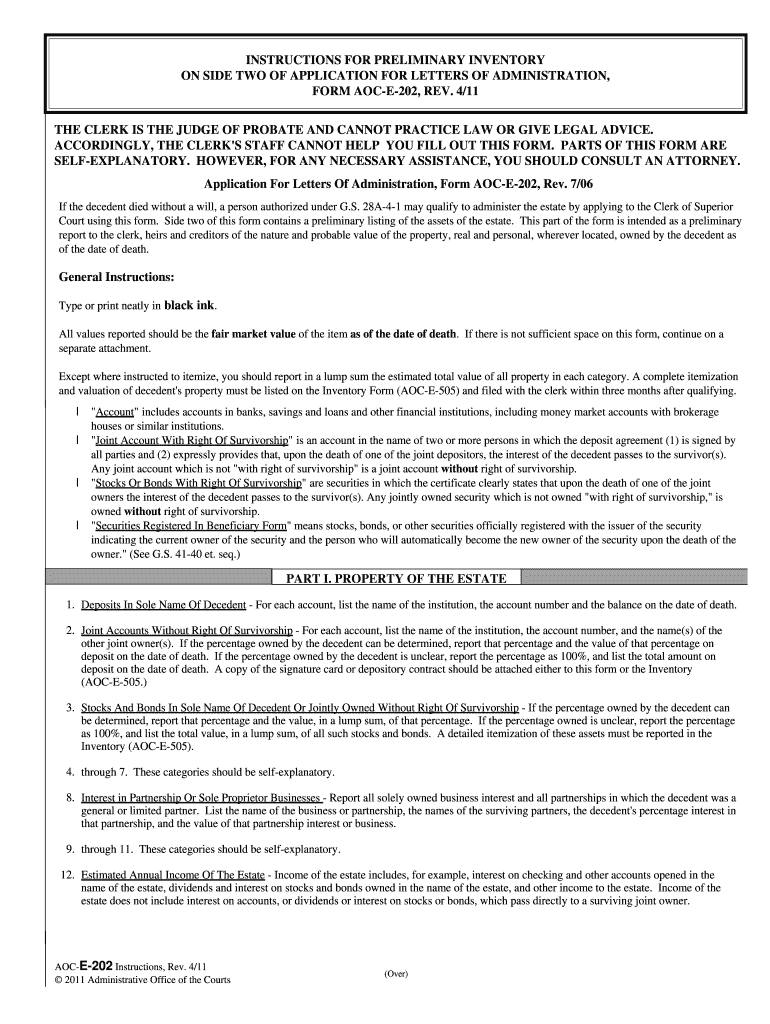 INSTRUCTIONS FOR PRELIMINARY INVENTORY
ON SIDE TWO OF APPLICATION FOR LETTERS OF ADMINISTRATION,
FORM AOC-E-202, REV. 4/11

THE CLERK IS THE JUDGE OF PROBATE AND CANNOT PRACTICE LAW OR GIVE LEGAL ADVICE. ACCORDINGLY, THE CLERK'S STAFF CANNOT HELP YOU FILL OUT THIS FORM. PARTS OF THIS FORM ARE SELF-EXPLANATORY. HOWEVER, FOR ANY NECESSARY ASSISTANCE, YOU SHOULD CONSULT AN ATTORNEY.

Application For Letters Of Administration, Form AOC-E-202, Rev. 7/06

If the decedent died without a will, a person authorized under G.S. 28A-4-1 may qualify to administer the estate by applying to the Clerk of Superior Court using this form. Side two of this form contains a preliminary listing of the assets of the estate. This part of the form is intended as a preliminary report to the clerk, heirs and creditors of the nature and probable value of the property, real and personal, wherever located, owned by the decedent as of the date of death.

General Instructions:

Type or print neatly in black ink.

All values reported should be the fair market value of the item as of the date of death. If there is not sufficient space on this form, continue on a separate attachment.

Except where instructed to itemize, you should report in a lump sum the estimated total value of all property in each category. A complete itemization and valuation of decedent's property must be listed on the Inventory Form (AOC-E-505) and filed with the clerk within three months after qualifying.

l "Account" includes accounts in banks, savings and loans and other financial institutions, including money market accounts with brokerage houses or similar institutions.
l "Joint Account With Right Of Survivorship" is an account in the name of two or more persons in which the deposit agreement (1) is signed by all parties and (2) expressly provides that, upon the death of one of the joint depositors, the interest of the decedent passes to the survivor(s). Any joint account which is not "with right of survivorship" is a joint account without right of survivorship.
l "Stocks Or Bonds With Right Of Survivorship" are securities in which the certificate clearly states that upon the death of one of the joint owners the interest of the decedent passes to the survivor(s). Any jointly owned security which is not owned "with right of survivorship," is owned without right of survivorship.
l "Securities Registered In Beneficiary Form" means stocks, bonds, or other securities officially registered with the issuer of the security indicating the current owner of the security and the person who will automatically become the new owner of the security upon the death of the owner." (See G.S. 41-40 et. seq.)

PART I. PROPERTY OF THE ESTATE

1. Deposits In Sole Name Of Decedent - For each account, list the name of the institution, the account number and the balance on the date of death.

2. Joint Accounts Without Right Of Survivorship - For each account, list the name of the institution, the account number, and the name(s) of the other joint owner(s). If the percentage owned by the decedent can be determined, report that percentage and the value of that percentage on deposit on the date of death. If the percentage owned by the decedent is unclear, report the percentage as 100%, and list the total amount on deposit on the date of death. A copy of the signature card or depository contract should be attached either to this form or the Inventory (AOC-E-505.)

3. Stocks And Bonds In Sole Name Of Decedent Or Jointly Owned Without Right Of Survivorship - If the percentage owned by the decedent can be determined, report that percentage and the value, in a lump sum, of that percentage. If the percentage owned is unclear, report the percentage as 100%, and list the total value, in a lump sum, of all such stocks and bonds. A detailed itemization of these assets must be reported in the Inventory (AOC-E-505).

4. through 7. These categories should be self-explanatory.

8. Interest in Partnership Or Sole Proprietor Businesses - Report all solely owned business interest and all partnerships in which the decedent was a general or limited partner. List the name of the business or partnership, the names of the surviving partners, the decedent's percentage interest in that partnership, and the value of that partnership interest or business.

9. through 11. These categories should be self-explanatory.

12. Estimated Annual Income Of The Estate - Income of the estate includes, for example, interest on checking and other accounts opened in the name of the estate, dividends and interest on stocks and bonds owned in the name of the estate, and other income to the estate. Income of the estate does not include interest on accounts, or dividends or interest on stocks or bonds, which pass directly to a surviving joint owner.

AOC-E-202 Instructions, Rev. 4/11
© 2011 Administrative Office of the Courts

(Over)